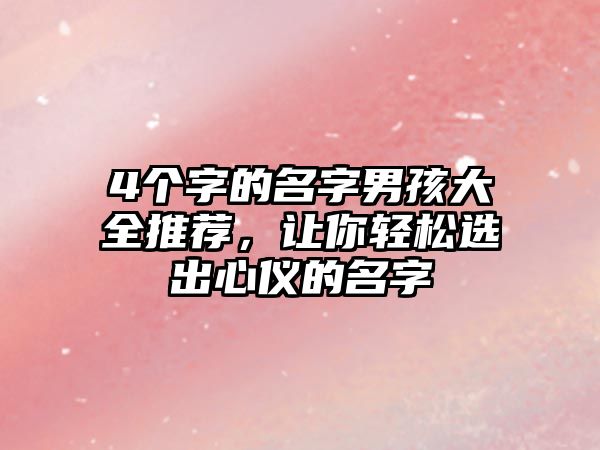 4个字的名字男孩大全推荐，让你轻松选出心仪的名字